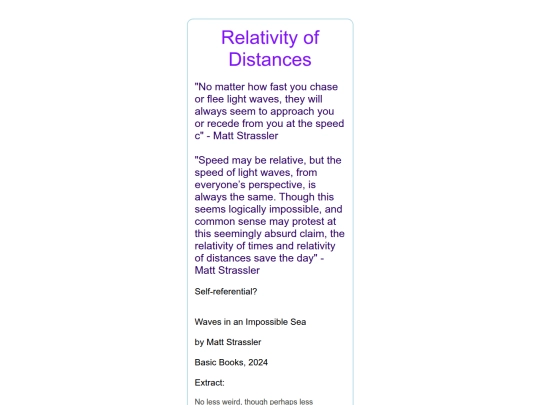 Relativity of Distances

"No matter how fast you chase or flee light waves, they will always seem to approach you or recede from you at the speed c" - Matt Strassler

"Speed may be relative, but the speed of light waves, from everyone's perspective, is always the same. Though this seems logically impossible, and common sense may protest at this seemingly absurd claim, the relativity of times and relativity of distances save the day" - Matt Strassler

Self-referential?

Waves in an Impossible Sea

by Matt Strassler

Basic Books, 2024

Extract:

No less weird, though perhaps less